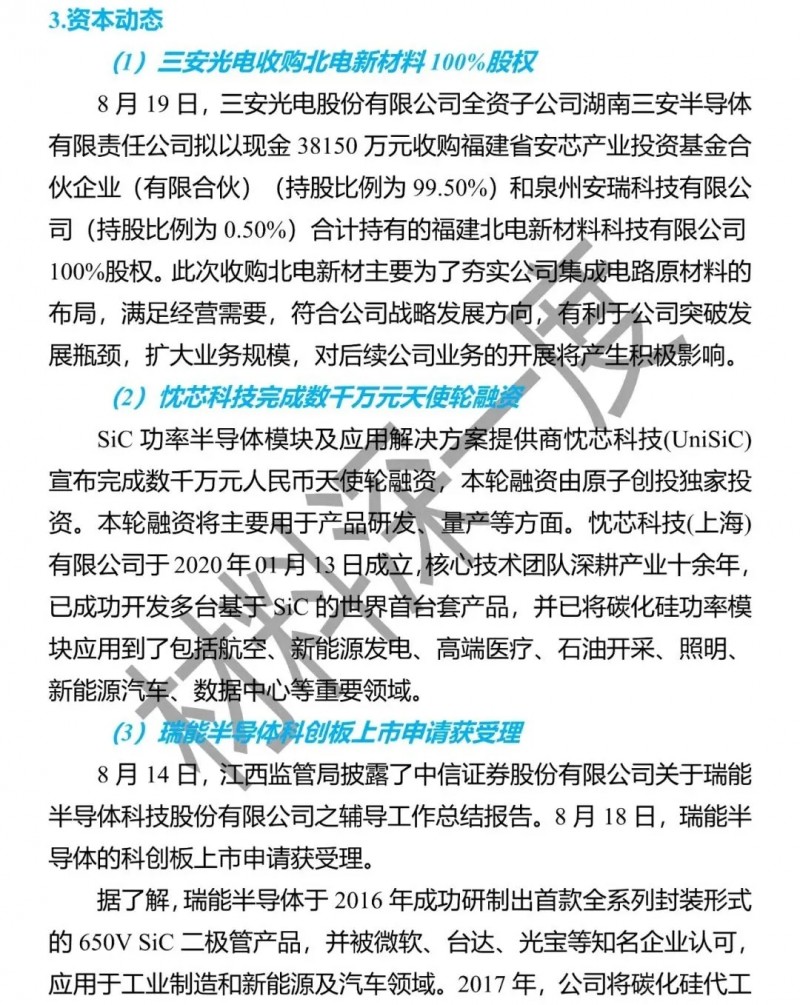 3.资本动态

（1）三安光电收购北电新材料 100%股权

8 月 19 日，三安光电股份有限公司全资子公司湖南三安半导体有限责任公司拟以现金 38150 万元收购福建省安芯产业投资基金合伙企业（有限合伙）（持股比例为 99.50%）和泉州安瑞科技有限公司（持股比例为 0.50%）合计持有的福建北电新材料科技有限公司 100%股权。此次收购北电新材主要为了夯实公司集成电路原材料的布局，满足经营需要，符合公司战略发展方向，有利于公司突破发展瓶颈，扩大业务规模，对后续公司业务的开展将产生积极影响。

（2）忱芯科技完成数千万元天使轮融资

SiC 功率半导体模块及应用解决方案提供商忱芯科技(UniSiC)宣布完成数千万元人民币天使轮融资，本轮融资由原子创投独家投资。本轮融资将主要用于产品研发、量产等方面。忱芯科技(上海)有限公司于 2020 年 01 月 13 日成立，核心技术团队深耕产业十余年，已成功开发多台基于 SiC 的世界首台套产品，并已将碳化硅功率模块应用到了包括航空、新能源发电、高端医疗、石油开采、照明、新能源汽车、数据中心等重要领域。

（3）瑞能半导体科创板上市申请获受理

8 月 14 日，江西监管局披露了中信证券股份有限公司关于瑞能半导体科技股份有限公司之辅导工作总结报告。8 月 18 日，瑞能半导体的科创板上市申请获受理。

据了解，瑞能半导体于 2016 年成功研制出首款全系列封装形式的 650V SiC 二极管产品，并被微软、台达、光宝等知名企业认可，应用于工业制造和新能源及汽车领域。2017 年，公司将碳化硅代工

材料深一度